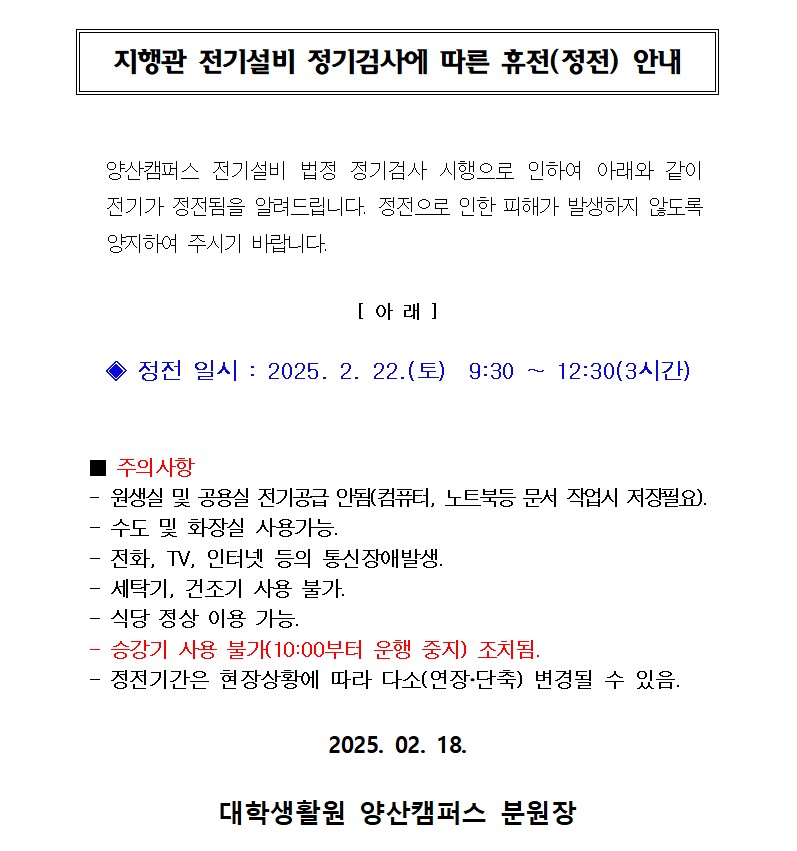 지행관 전기설비 정기검사에 따른 휴전(정전) 안내

양산캠퍼스 전기설비 법정 정기검사 시행으로 인하여 아래와 같이 전기가 정전됨을 알려드립니다. 정전으로 인한 피해가 발생하지 않도록 양지하여 주시기 바랍니다.

[ 아 래 ]

◈ 정전 일시 : 2025. 2. 22.(토) 9:30 ~ 12:30(3시간)

■ 주의사항
- 원생실 및 공용실 전기공급 안됨(컴퓨터, 노트북등 문서 작업시 저장필요).
- 수도 및 화장실 사용가능.
- 전화, TV, 인터넷 등의 통신장애발생.
- 세탁기, 건조기 사용 불가.
- 식당 정상 이용 가능.
- 승강기 사용 불가(10:00부터 운행 중지) 조치됨.
- 정전기간은 현장상황에 따라 다소(연장·단축) 변경될 수 있음.

2025. 02. 18.

대학생활원 양산캠퍼스 분원장